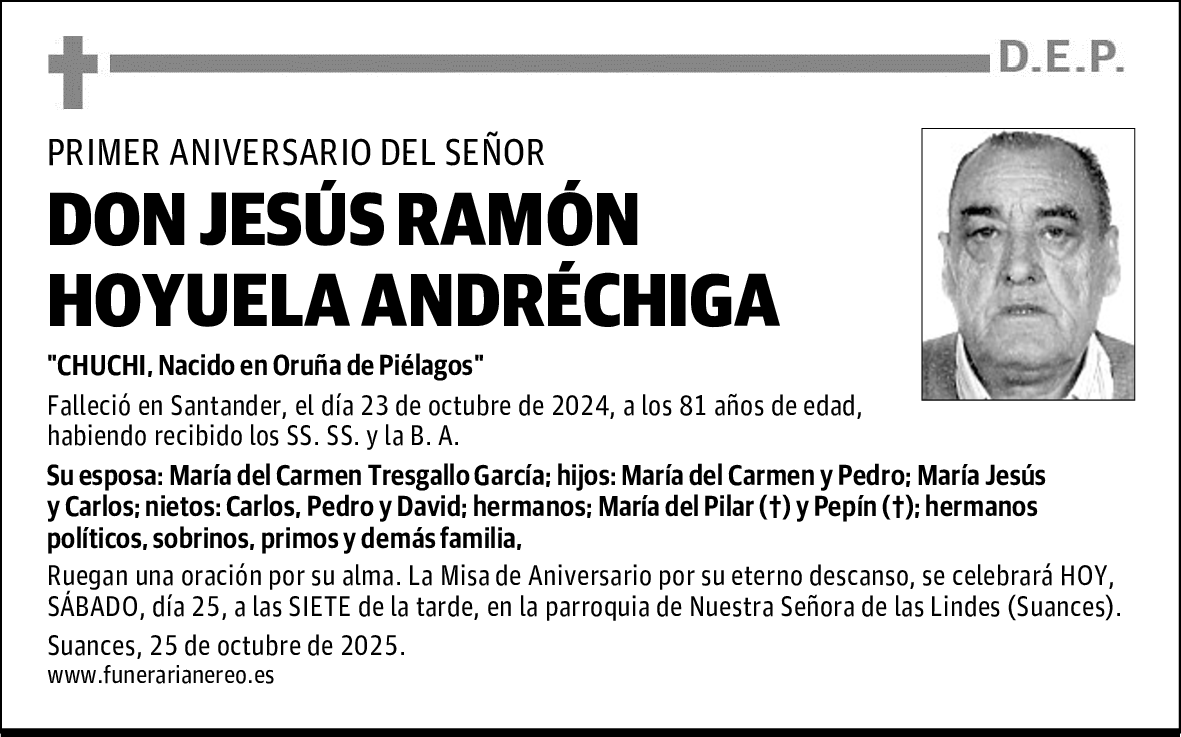 D.E.P.

PRIMER ANIVERSARIO DEL SEÑOR

DON JESÚS RAMÓN HOYUELA ANDRÉCHIGA

"CHUCHI, Nacido en Oruña de Piélagos"

Falleció en Santander, el día 23 de octubre de 2024, a los 81 años de edad, habiendo recibido los SS. SS. y la B. A.

Su esposa: María del Carmen Tresgallo García; hijos: María del Carmen y Pedro; María Jesús y Carlos; nietos: Carlos, Pedro y David; hermanos; María del Pilar (†) y Pepín (†); hermanos políticos, sobrinos, primos y demás familia,

Ruegan una oración por su alma. La Misa de Aniversario por su eterno descanso, se celebrará HOY, SÁBADO, día 25, a las SIETE de la tarde, en la parroquia de Nuestra Señora de las Lindes (Suances).

Suances, 25 de octubre de 2025.
www.funerarianereo.es